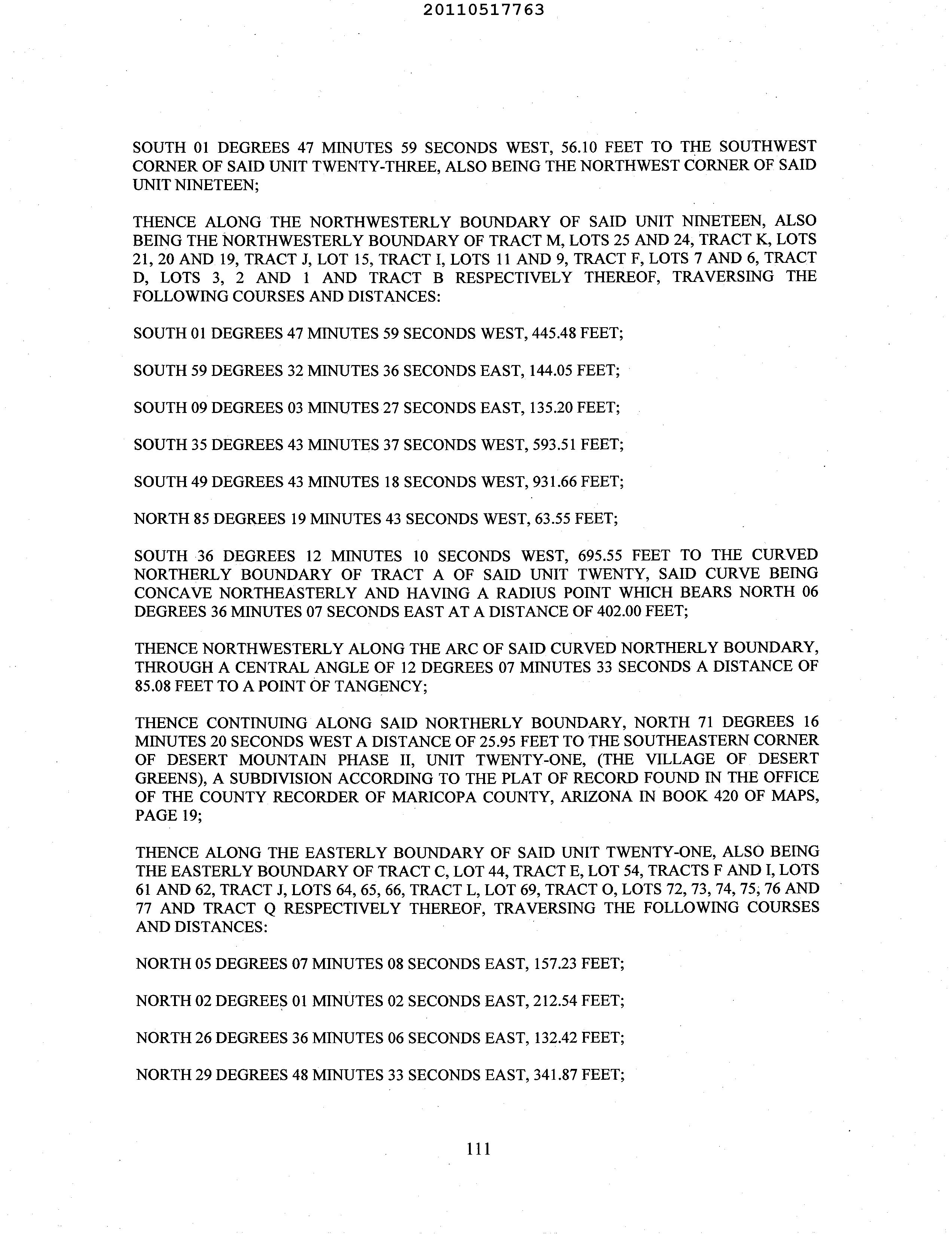 20110517763

SOUTH 01 DEGREES 47 MINUTES 59 SECONDS WEST, 56.10 FEET TO THE SOUTHWEST CORNER OF SAID UNIT TWENTY-THREE, ALSO BEING THE NORTHWEST CORNER OF SAID UNIT NINETEEN;

THENCE ALONG THE NORTHWESTERLY BOUNDARY OF SAID UNIT NINETEEN, ALSO BEING THE NORTHWESTERLY BOUNDARY OF TRACT M, LOTS 25 AND 24, TRACT K, LOTS 21, 20 AND 19, TRACT J, LOT 15, TRACT I, LOTS 11 AND 9, TRACT F, LOTS 7 AND 6, TRACT D, LOTS 3, 2 AND 1 AND TRACT B RESPECTIVELY THEREOF, TRAVERSING THE FOLLOWING COURSES AND DISTANCES:

SOUTH 01 DEGREES 47 MINUTES 59 SECONDS WEST, 445.48 FEET;

SOUTH 59 DEGREES 32 MINUTES 36 SECONDS EAST, 144.05 FEET;

SOUTH 09 DEGREES 03 MINUTES 27 SECONDS EAST, 135.20 FEET;

SOUTH 35 DEGREES 43 MINUTES 37 SECONDS WEST, 593.51 FEET;

SOUTH 49 DEGREES 43 MINUTES 18 SECONDS WEST, 931.66 FEET;

NORTH 85 DEGREES 19 MINUTES 43 SECONDS WEST, 63.55 FEET;

SOUTH 36 DEGREES 12 MINUTES 10 SECONDS WEST, 695.55 FEET TO THE CURVED NORTHERLY BOUNDARY OF TRACT A OF SAID UNIT TWENTY, SAID CURVE BEING CONCAVE NORTHEASTERLY AND HAVING A RADIUS POINT WHICH BEARS NORTH 06 DEGREES 36 MINUTES 07 SECONDS EAST AT A DISTANCE OF 402.00 FEET;

THENCE NORTHWESTERLY ALONG THE ARC OF SAID CURVED NORTHERLY BOUNDARY, THROUGH A CENTRAL ANGLE OF 12 DEGREES 07 MINUTES 33 SECONDS A DISTANCE OF 85.08 FEET TO A POINT OF TANGENCY;

THENCE CONTINUING ALONG SAID NORTHERLY BOUNDARY, NORTH 71 DEGREES 16 MINUTES 20 SECONDS WEST A DISTANCE OF 25.95 FEET TO THE SOUTHEASTERN CORNER OF DESERT MOUNTAIN PHASE II, UNIT TWENTY-ONE, (THE VILLAGE OF DESERT GREENS), A SUBDIVISION ACCORDING TO THE PLAT OF RECORD FOUND IN THE OFFICE OF THE COUNTY RECORDER OF MARICOPA COUNTY, ARIZONA IN BOOK 420 OF MAPS, PAGE 19;

THENCE ALONG THE EASTERLY BOUNDARY OF SAID UNIT TWENTY-ONE, ALSO BEING THE EASTERLY BOUNDARY OF TRACT C, LOT 44, TRACT E, LOT 54, TRACTS F AND I, LOTS 61 AND 62, TRACT J, LOTS 64, 65, 66, TRACT L, LOT 69, TRACT O, LOTS 72, 73, 74, 75, 76 AND 77 AND TRACT Q RESPECTIVELY THEREOF, TRAVERSING THE FOLLOWING COURSES AND DISTANCES:

NORTH 05 DEGREES 07 MINUTES 08 SECONDS EAST, 157.23 FEET;

NORTH 02 DEGREES 01 MINUTES 02 SECONDS EAST, 212.54 FEET;

NORTH 26 DEGREES 36 MINUTES 06 SECONDS EAST, 132.42 FEET;

NORTH 29 DEGREES 48 MINUTES 33 SECONDS EAST, 341.87 FEET;

111